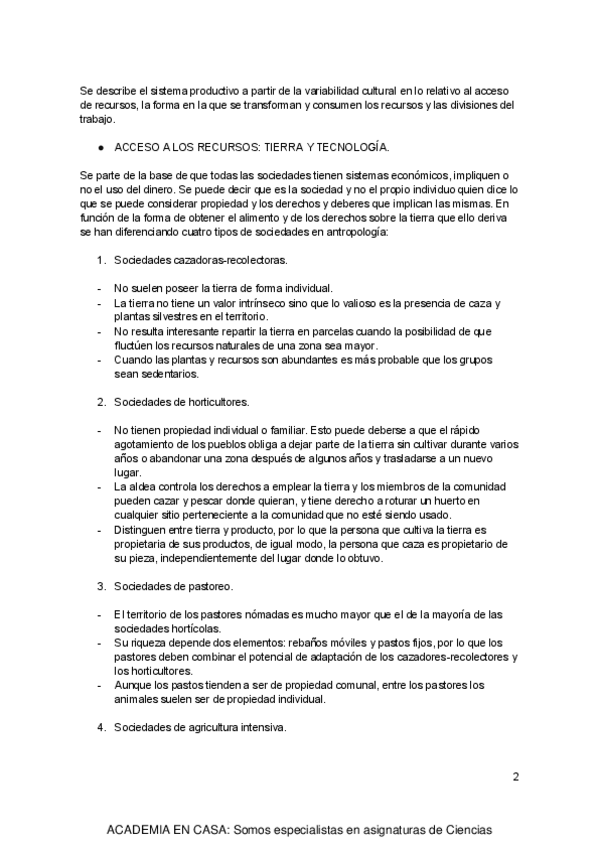 Se describe el sistema productivo a partir de la variabilidad cultural en lo relativo al acceso de recursos, la forma en la que se transforman y consumen los recursos y las divisiones del trabajo.

● ACCESO A LOS RECURSOS: TIERRA Y TECNOLOGÍA.

Se parte de la base de que todas las sociedades tienen sistemas económicos, impliquen o no el uso del dinero. Se puede decir que es la sociedad y no el propio individuo quien dice lo que se puede considerar propiedad y los derechos y deberes que implican las mismas. En función de la forma de obtener el alimento y de los derechos sobre la tierra que ello deriva se han diferenciando cuatro tipos de sociedades en antropología:

1. Sociedades cazadoras-recolectoras.

- No suelen poseer la tierra de forma individual.
- La tierra no tiene un valor intrínseco sino que lo valioso es la presencia de caza y plantas silvestres en el territorio.
- No resulta interesante repartir la tierra en parcelas cuando la posibilidad de que fluctúen los recursos naturales de una zona sea mayor.
- Cuando las plantas y recursos son abundantes es más probable que los grupos sean sedentarios.

2. Sociedades de horticultores.

- No tienen propiedad individual o familiar. Esto puede deberse a que el rápido agotamiento de los pueblos obliga a dejar parte de la tierra sin cultivar durante varios años o abandonar una zona después de algunos años y trasladarse a un nuevo lugar.
- La aldea controla los derechos a emplear la tierra y los miembros de la comunidad pueden cazar y pescar donde quieran, y tiene derecho a roturar un huerto en cualquier sitio perteneciente a la comunidad que no esté siendo usado.
- Distinguen entre tierra y producto, por lo que la persona que cultiva la tierra es propietaria de sus productos, de igual modo, la persona que caza es propietario de su pieza, independientemente del lugar donde lo obtuvo.

3. Sociedades de pastoreo.

- El territorio de los pastores nómadas es mucho mayor que el de la mayoría de las sociedades hortícolas.
- Su riqueza depende dos elementos: rebaños móviles y pastos fijos, por lo que los pastores deben combinar el potencial de adaptación de los cazadores-recolectores y los horticultores.
- Aunque los pastos tienden a ser de propiedad comunal, entre los pastores los animales suelen ser de propiedad individual.

4. Sociedades de agricultura intensiva.

2

ACADEMIA EN CASA: Somos especialistas en asignaturas de Ciencias